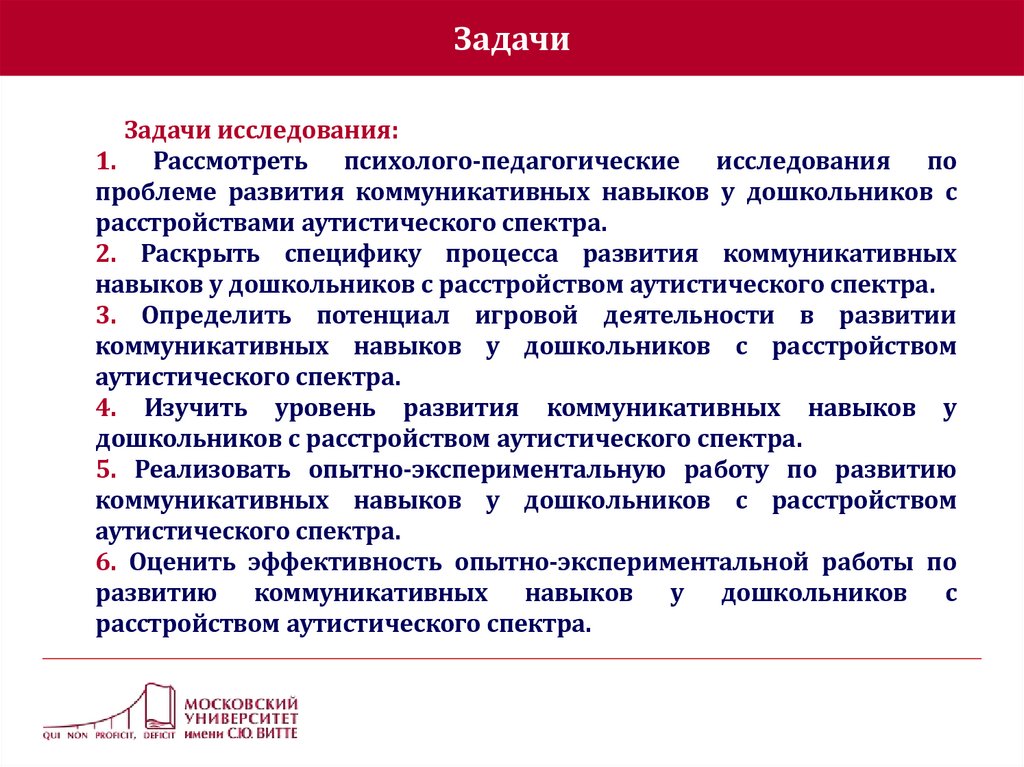 Задачи

Задачи исследования:
1. Рассмотреть психолого-педагогические исследования по проблеме развития коммуникативных навыков у дошкольников с расстройствами аутистического спектра.
2. Раскрыть специфику процесса развития коммуникативных навыков у дошкольников с расстройством аутистического спектра.
3. Определить потенциал игровой деятельности в развитии коммуникативных навыков у дошкольников с расстройством аутистического спектра.
4. Изучить уровень развития коммуникативных навыков у дошкольников с расстройством аутистического спектра.
5. Реализовать опытно-экспериментальную работу по развитию коммуникативных навыков у дошкольников с расстройством аутистического спектра.
6. Оценить эффективность опытно-экспериментальной работы по развитию коммуникативных навыков у дошкольников с расстройством аутистического спектра.

QUI NON PROFICIT, DEFICIT
МОСКОВСКИЙ УНИВЕРСИТЕТ имени С.Ю. ВИТТЕ